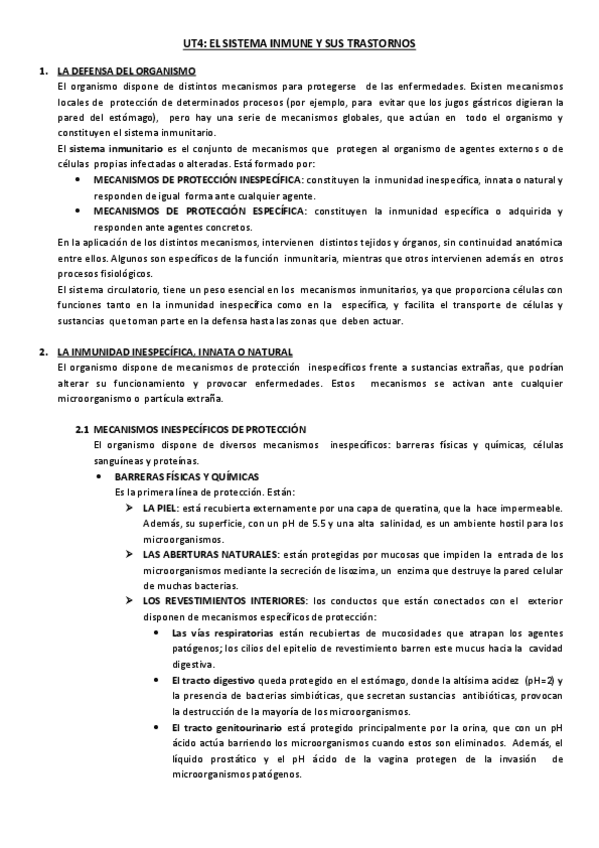 UT4: EL SISTEMA INMUNE Y SUS TRASTORNOS

1. LA DEFENSA DEL ORGANISMO

El organismo dispone de distintos mecanismos para protegerse de las enfermedades. Existen mecanismos locales de protección de determinados procesos (por ejemplo, para evitar que los jugos gástricos digieran la pared del estómago), pero hay una serie de mecanismos globales, que actúan en todo el organismo y constituyen el sistema inmunitario.

El sistema inmunitario es el conjunto de mecanismos que protegen al organismo de agentes externos o de células propias infectadas o alteradas. Está formado por:

• MECANISMOS DE PROTECCIÓN INESPECÍFICA: constituyen la inmunidad inespecífica, innata o natural y responden de igual forma ante cualquier agente.

• MECANISMOS DE PROTECCIÓN ESPECÍFICA: constituyen la inmunidad específica o adquirida y responden ante agentes concretos.

En la aplicación de los distintos mecanismos, intervienen distintos tejidos y órganos, sin continuidad anatómica entre ellos. Algunos son específicos de la función inmunitaria, mientras que otros intervienen además en otros procesos fisiológicos.

El sistema circulatorio, tiene un peso esencial en los mecanismos inmunitarios, ya que proporciona células con funciones tanto en la inmunidad inespecífica como en la específica, y facilita el transporte de células y sustancias que toman parte en la defensa hasta las zonas que deben actuar.

2. LA INMUNIDAD INESPECÍFICA, INNATA O NATURAL

El organismo dispone de mecanismos de protección inespecíficos frente a sustancias extrañas, que podrían alterar su funcionamiento y provocar enfermedades. Estos mecanismos se activan ante cualquier microorganismo o partícula extraña.

2.1 MECANISMOS INESPECÍFICOS DE PROTECCIÓN

El organismo dispone de diversos mecanismos inespecíficos: barreras físicas y químicas, células sanguíneas y proteínas.

• BARRERAS FÍSICAS Y QUÍMICAS

Es la primera línea de protección. Están:

➢ LA PIEL: está recubierta externamente por una capa de queratina, que la hace impermeable. Además, su superficie, con un pH de 5.5 y una alta salinidad, es un ambiente hostil para los microorganismos.

➢ LAS ABERTURAS NATURALES: están protegidas por mucosas que impiden la entrada de los microorganismos mediante la secreción de lisozima, un enzima que destruye la pared celular de muchas bacterias.

➢ LOS REVESTIMIENTOS INTERIORES: los conductos que están conectados con el exterior disponen de mecanismos específicos de protección:

• Las vías respiratorias están recubiertas de mucosidades que atrapan los agentes patógenos; los cilios del epitelio de revestimiento barren este mucus hacia la cavidad digestiva.

• El tracto digestivo queda protegido en el estómago, donde la altísima acidez (pH=2) y la presencia de bacterias simbióticas, que secretan sustancias antibióticas, provocan la destrucción de la mayoría de los microorganismos.

• El tracto genitourinario está protegido principalmente por la orina, que con un pH ácido actúa barriendo los microorganismos cuando estos son eliminados. Además, el líquido prostático y el pH ácido de la vagina protegen de la invasión de microorganismos patógenos.